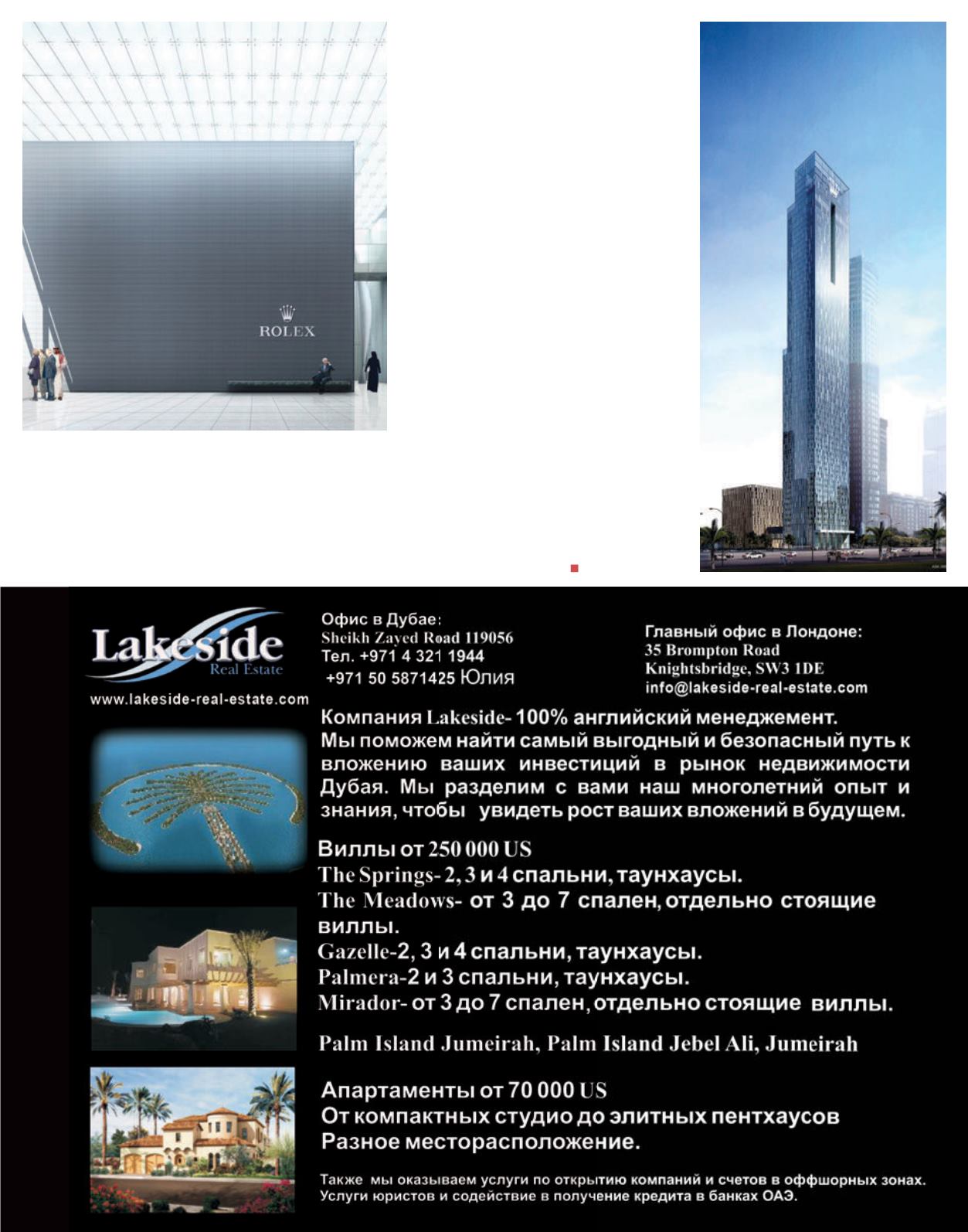 ROLEX

Lakeside
Real Estate
www.lakeside-real-estate.com

Офис в Дубае:
Sheikh Zayed Road 119056
Тел. +971 4 321 1944
+971 50 5871425 Юлия

Главный офис в Лондоне:
35 Brompton Road
Knightsbridge, SW3 1DE
info@lakeside-real-estate.com

Компания Lakeside- 100% английский менеджемент. Мы поможем найти самый выгодный и безопасный путь к вложению ваших инвестиций в рынок недвижимости Дубая. Мы разделим с вами наш многолетний опыт и знания, чтобы увидеть рост ваших вложений в будущем.

Виллы от 250 000 US
The Springs- 2, 3 и 4 спальни, таунхаусы.
The Meadows- от 3 до 7 спален, отдельно стоящие виллы.
Gazelle-2, 3 и 4 спальни, таунхаусы.
Palmera-2 и 3 спальни, таунхаусы.
Mirador- от 3 до 7 спален, отдельно стоящие виллы.

Palm Island Jumeirah, Palm Island Jebel Ali, Jumeirah

Апартаменты от 70 000 US
От компактных студио до элитных пентхаусов
Разное месторасположение.

Также мы оказываем услуги по открытию компаний и счетов в оффшорных зонах.
Услуги юристов и содействие в получение кредита в банках ОАЭ.